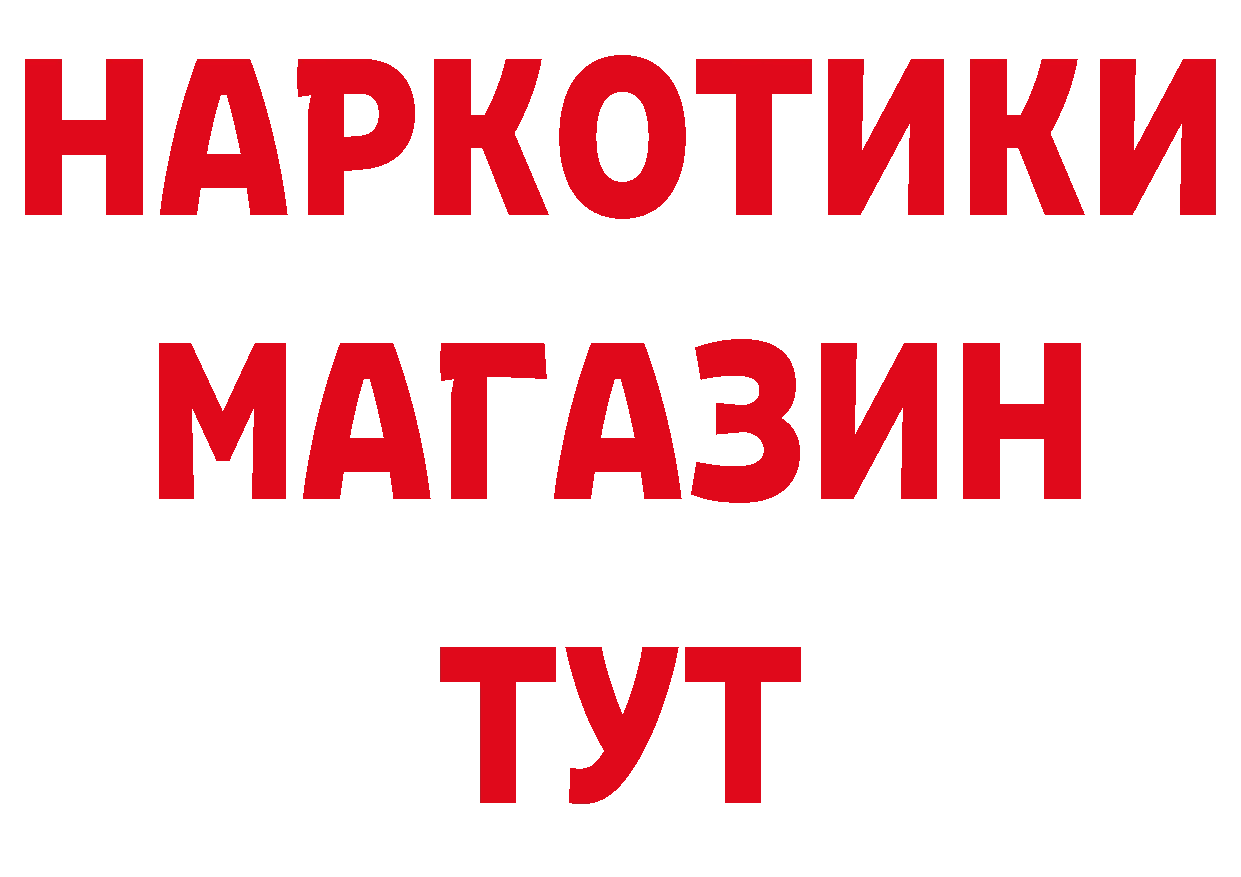 НАРКОТИКИ
МАГАЗИН
ТУТ